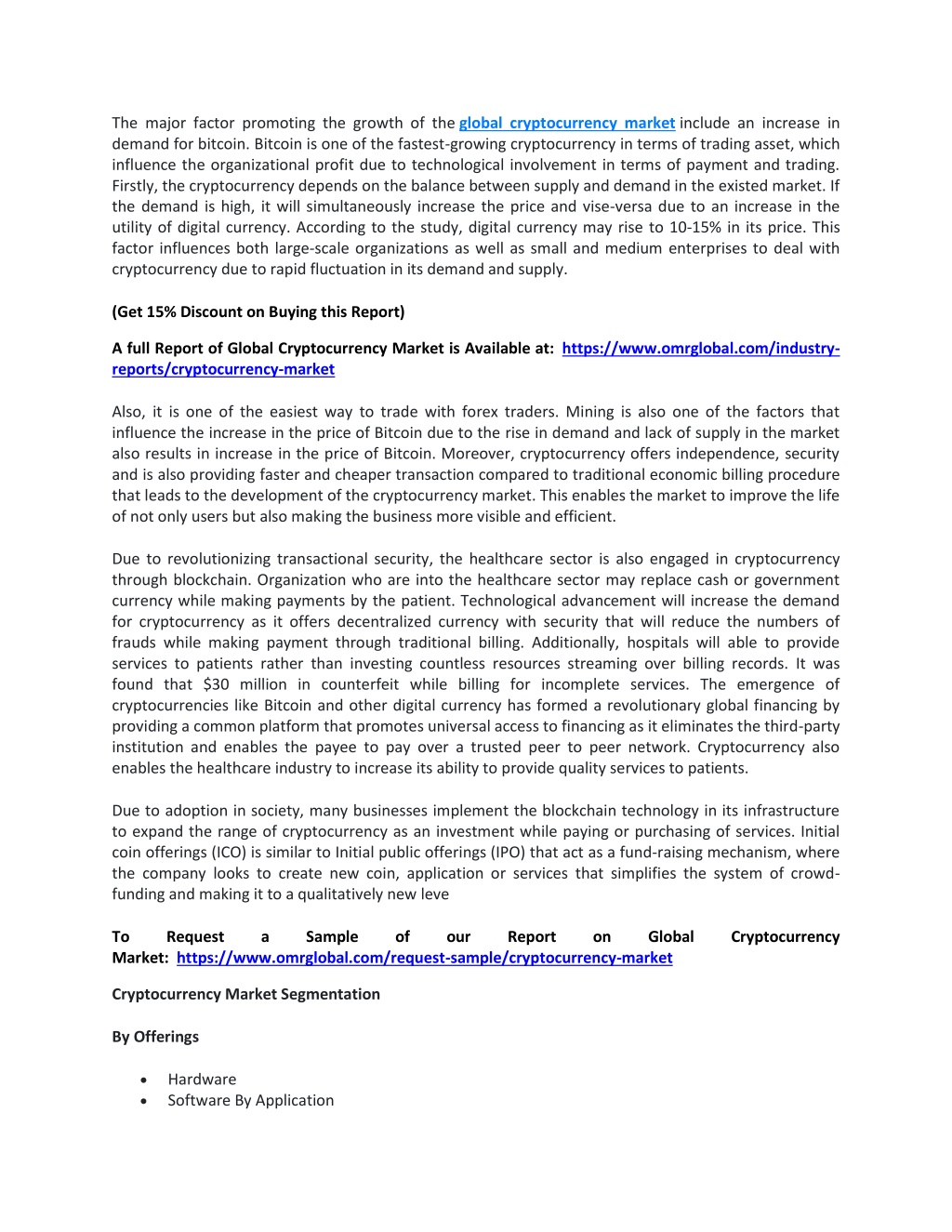 The major factor promoting the growth of the global cryptocurrency market include an increase in demand for bitcoin. Bitcoin is one of the fastest-growing cryptocurrency in terms of trading asset, which influence the organizational profit due to technological involvement in terms of payment and trading. Firstly, the cryptocurrency depends on the balance between supply and demand in the existed market. If the demand is high, it will simultaneously increase the price and vise-versa due to an increase in the utility of digital currency. According to the study, digital currency may rise to 10-15% in its price. This factor influences both large-scale organizations as well as small and medium enterprises to deal with cryptocurrency due to rapid fluctuation in its demand and supply.

(Get 15% Discount on Buying this Report)

A full Report of Global Cryptocurrency Market is Available at: https://www.omrglobal.com/industry-reports/cryptocurrency-market

Also, it is one of the easiest way to trade with forex traders. Mining is also one of the factors that influence the increase in the price of Bitcoin due to the rise in demand and lack of supply in the market also results in increase in the price of Bitcoin. Moreover, cryptocurrency offers independence, security and is also providing faster and cheaper transaction compared to traditional economic billing procedure that leads to the development of the cryptocurrency market. This enables the market to improve the life of not only users but also making the business more visible and efficient.

Due to revolutionizing transactional security, the healthcare sector is also engaged in cryptocurrency through blockchain. Organization who are into the healthcare sector may replace cash or government currency while making payments by the patient. Technological advancement will increase the demand for cryptocurrency as it offers decentralized currency with security that will reduce the numbers of frauds while making payment through traditional billing. Additionally, hospitals will able to provide services to patients rather than investing countless resources streaming over billing records. It was found that $30 million in counterfeit while billing for incomplete services. The emergence of cryptocurrencies like Bitcoin and other digital currency has formed a revolutionary global financing by providing a common platform that promotes universal access to financing as it eliminates the third-party institution and enables the payee to pay over a trusted peer to peer network. Cryptocurrency also enables the healthcare industry to increase its ability to provide quality services to patients.

Due to adoption in society, many businesses implement the blockchain technology in its infrastructure to expand the range of cryptocurrency as an investment while paying or purchasing of services. Initial coin offerings (ICO) is similar to Initial public offerings (IPO) that act as a fund-raising mechanism, where the company looks to create new coin, application or services that simplifies the system of crowd-funding and making it to a qualitatively new leve

To Request a Sample of our Report on Global Cryptocurrency Market: https://www.omrglobal.com/request-sample/cryptocurrency-market

Cryptocurrency Market Segmentation

By Offerings

• Hardware
• Software By Application